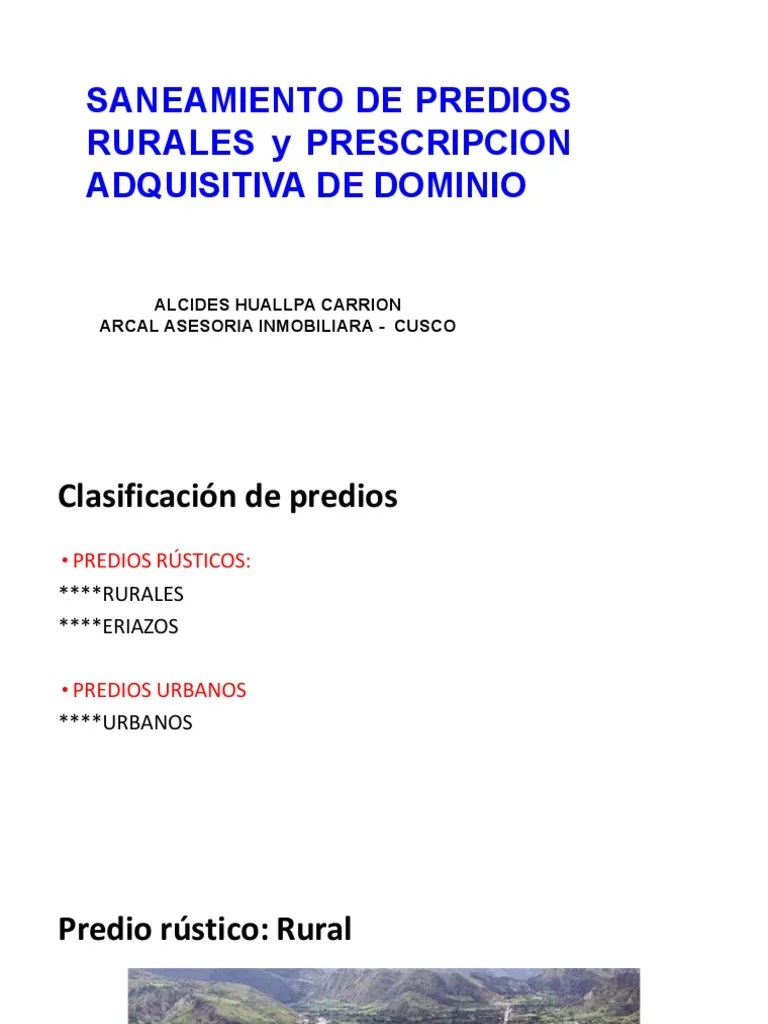 SANEAMIENTO DE PREDIOS RURALES y PRESCRIPCION ADQUISITIVA DE DOMINIO

ALCIDES HUALLPA CARRION
ARCAL ASESORIA INMOBILIARA - CUSCO

Clasificación de predios

• PREDIOS RÚSTICOS:
****RURALES
****ERIAZOS

• PREDIOS URBANOS
****URBANOS

Predio rústico: Rural